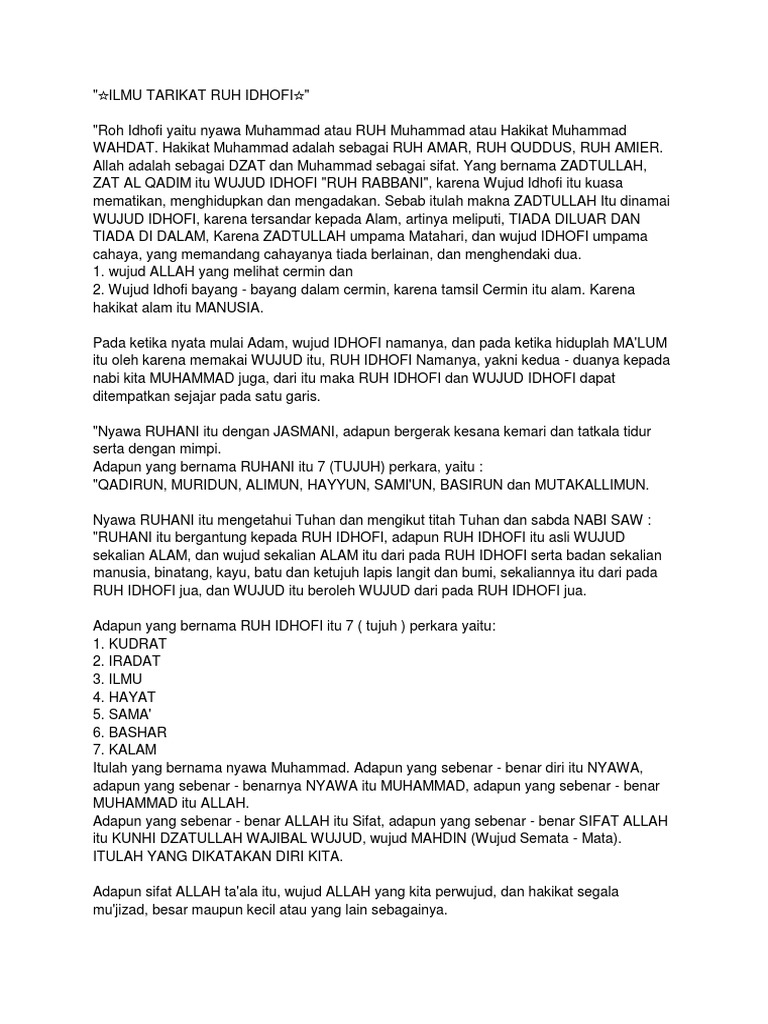 "☆ILMU TARIKAT RUH IDHOFI☆"

"Roh Idhofi yaitu nyawa Muhammad atau RUH Muhammad atau Hakikat Muhammad WAHDAT. Hakikat Muhammad adalah sebagai RUH AMAR, RUH QUDDUS, RUH AMIER. Allah adalah sebagai DZAT dan Muhammad sebagai sifat. Yang bernama ZADTULLAH, ZAT AL QADIM itu WUJUD IDHOFI "RUH RABBANI", karena Wujud Idhofi itu kuasa mematikan, menghidupkan dan mengadakan. Sebab itulah makna ZADTULLAH Itu dinamai WUJUD IDHOFI, karena tersandar kepada Alam, artinya meliputi, TIADA DILUAR DAN TIADA DI DALAM, Karena ZADTULLAH umpama Matahari, dan wujud IDHOFI umpama cahaya, yang memandang cahayanya tiada berlainan, dan menghendaki dua.
1. wujud ALLAH yang melihat cermin dan
2. Wujud Idhofi bayang - bayang dalam cermin, karena tamsil Cermin itu alam. Karena hakikat alam itu MANUSIA.

Pada ketika nyata mulai Adam, wujud IDHOFI namanya, dan pada ketika hiduplah MA'LUM itu oleh karena memakai WUJUD itu, RUH IDHOFI Namanya, yakni kedua - duanya kepada nabi kita MUHAMMAD juga, dari itu maka RUH IDHOFI dan WUJUD IDHOFI dapat ditempatkan sejajar pada satu garis.

"Nyawa RUHANI itu dengan JASMANI, adapun bergerak kesana kemari dan tatkala tidur serta dengan mimpi.
Adapun yang bernama RUHANI itu 7 (TUJUH) perkara, yaitu :
"QADIRUN, MURIDUN, ALIMUN, HAYYUN, SAMI'UN, BASIRUN dan MUTAKALLIMUN.

Nyawa RUHANI itu mengetahui Tuhan dan mengikut titah Tuhan dan sabda NABI SAW :
"RUHANI itu bergantung kepada RUH IDHOFI, adapun RUH IDHOFI itu asli WUJUD sekalian ALAM, dan wujud sekalian ALAM itu dari pada RUH IDHOFI serta badan sekalian manusia, binatang, kayu, batu dan ketujuh lapis langit dan bumi, sekaliannya itu dari pada RUH IDHOFI jua, dan WUJUD itu beroleh WUJUD dari pada RUH IDHOFI jua.

Adapun yang bernama RUH IDHOFI itu 7 ( tujuh ) perkara yaitu:
1. KUDRAT
2. IRADAT
3. ILMU
4. HAYAT
5. SAMA'
6. BASHAR
7. KALAM
Itulah yang bernama nyawa Muhammad. Adapun yang sebenar - benar diri itu NYAWA, adapun yang sebenar - benarnya NYAWA itu MUHAMMAD, adapun yang sebenar - benar MUHAMMAD itu ALLAH.
Adapun yang sebenar - benar ALLAH itu Sifat, adapun yang sebenar - benar SIFAT ALLAH itu KUNHI DZATULLAH WAJIBAL WUJUD, wujud MAHDIN (Wujud Semata - Mata).
ITULAH YANG DIKATAKAN DIRI KITA.

Adapun sifat ALLAH ta'ala itu, wujud ALLAH yang kita perwujud, dan hakikat segala mu'jizad, besar maupun kecil atau yang lain sebagainya.